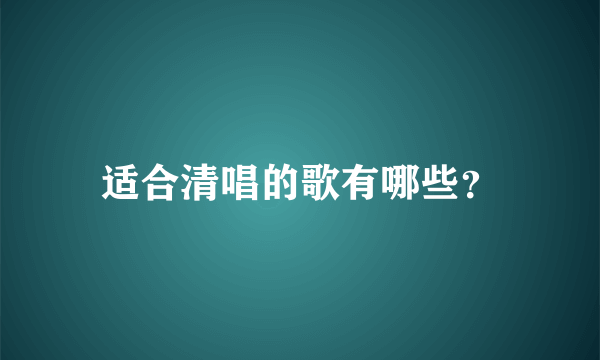 适合清唱的歌有哪些?